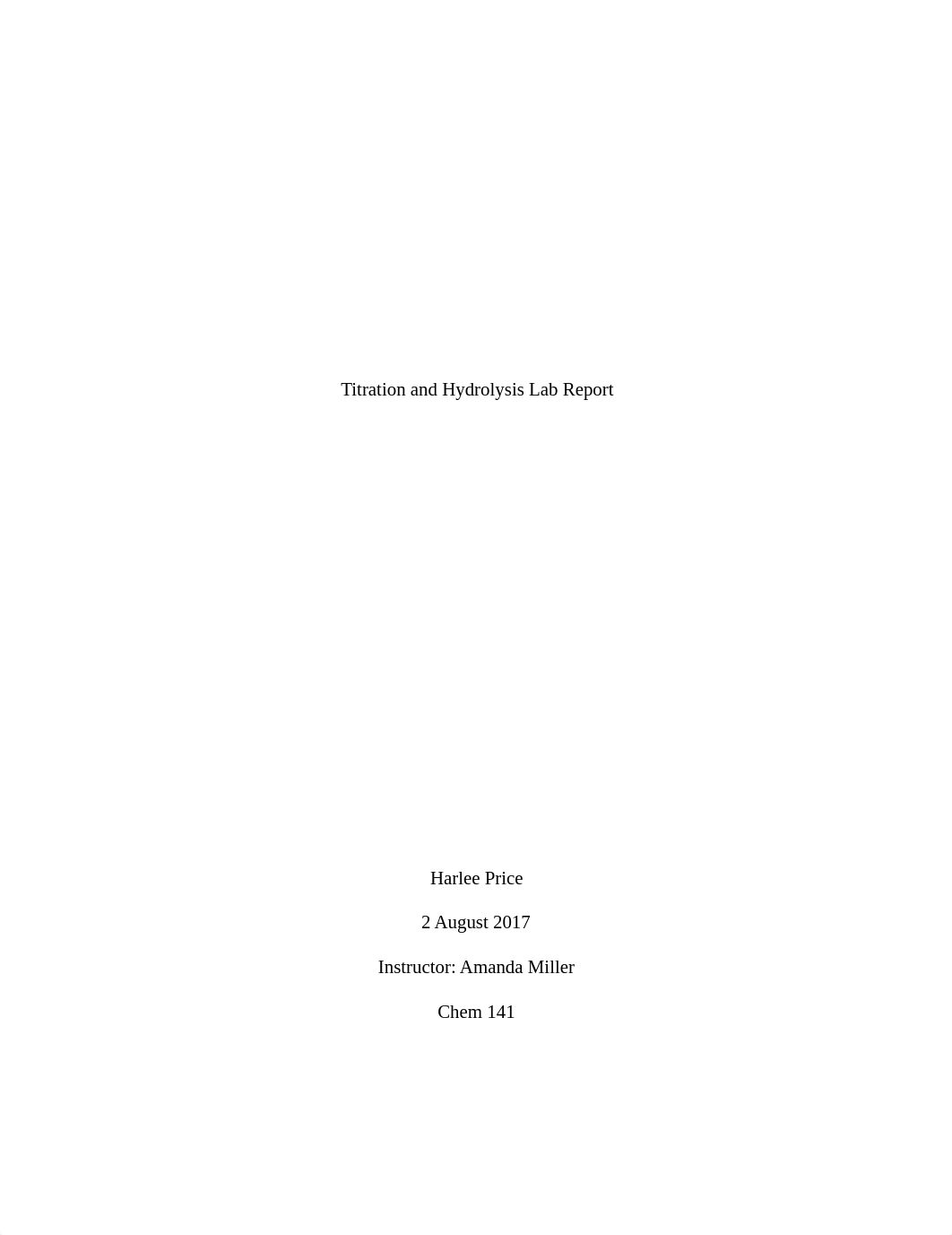 Titration and Hydrolysis Lab Report

Harlee Price

2 August 2017

Instructor: Amanda Miller

Chem 141